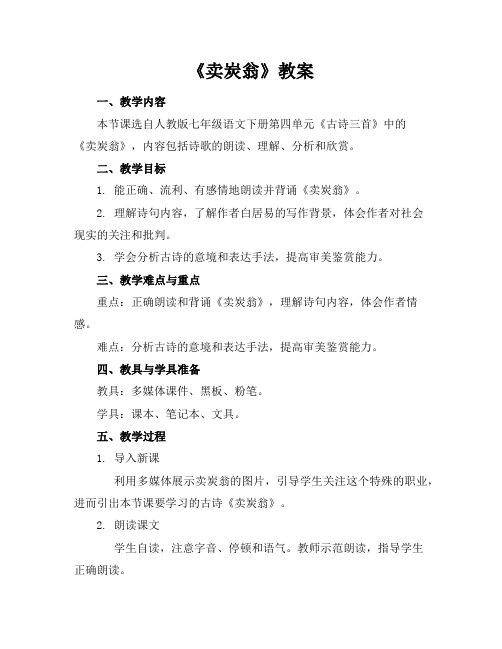 《卖炭翁》教案

一、教学内容

本节课选自人教版七年级语文下册第四单元《古诗三首》中的《卖炭翁》，内容包括诗歌的朗读、理解、分析和欣赏。

二、教学目标

1. 能正确、流利、有感情地朗读并背诵《卖炭翁》。

2. 理解诗句内容，了解作者白居易的写作背景，体会作者对社会现实的关注和批判。

3. 学会分析古诗的意境和表达手法，提高审美鉴赏能力。

三、教学难点与重点

重点：正确朗读和背诵《卖炭翁》，理解诗句内容，体会作者情感。

难点：分析古诗的意境和表达手法，提高审美鉴赏能力。

四、教具与学具准备

教具：多媒体课件、黑板、粉笔。

学具：课本、笔记本、文具。

五、教学过程

1. 导入新课

利用多媒体展示卖炭翁的图片，引导学生关注这个特殊的职业，进而引出本节课要学习的古诗《卖炭翁》。

2. 朗读课文

学生自读，注意字音、停顿和语气。教师示范朗读，指导学生正确朗读。